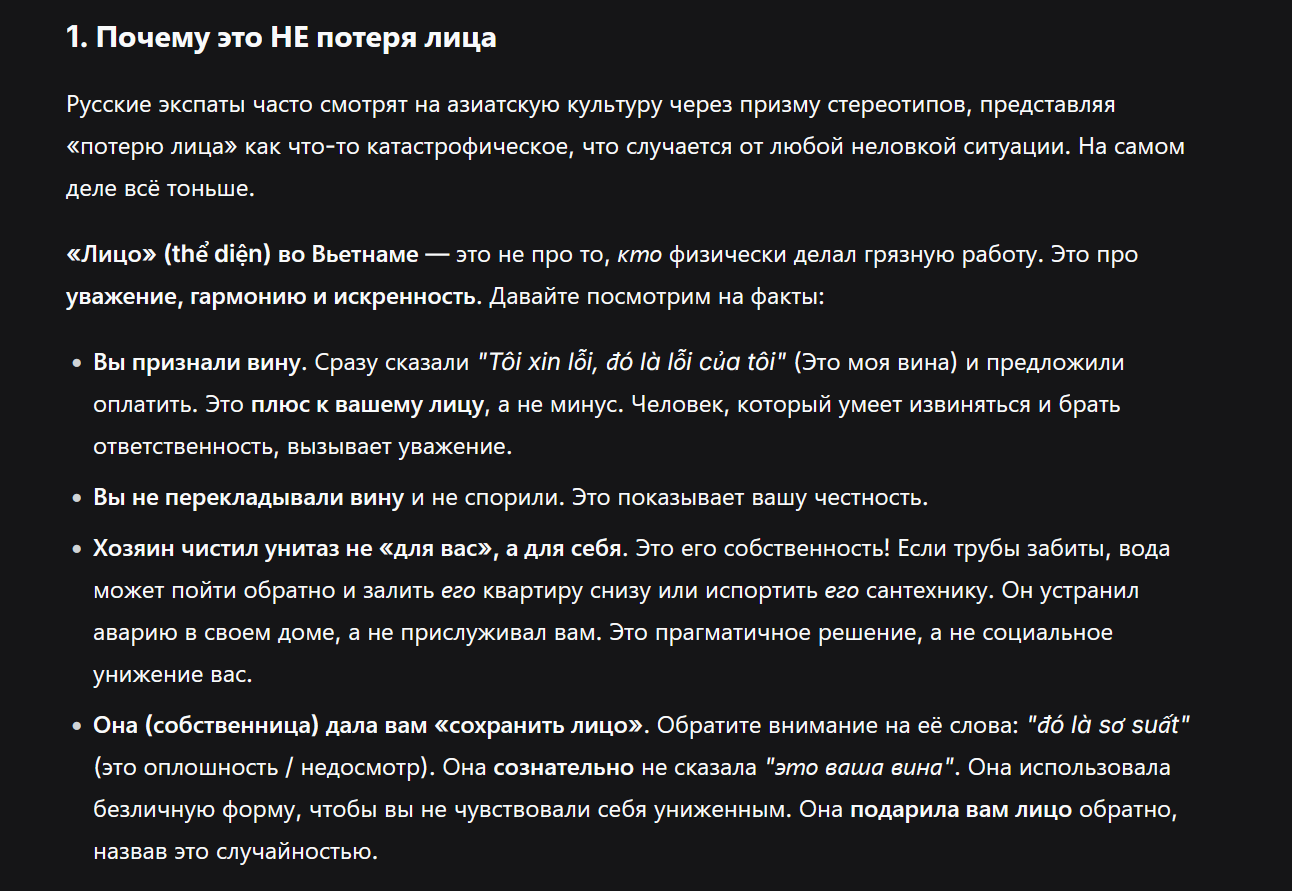 1. Почему это НЕ потеря лица

Русские экспаты часто смотрят на азиатскую культуру через призму стереотипов, представляя «потерю лица» как что-то катастрофическое, что случается от любой неловкой ситуации. На самом деле всё тоньше.

«Лицо» (thể diện) во Вьетнаме — это не про то, кто физически делал грязную работу. Это про уважение, гармонию и искренность. Давайте посмотрим на факты:

• Вы признали вину. Сразу сказали "Tôi xin lỗi, đó là lỗi của tôi" (Это моя вина) и предложили оплатить. Это плюс к вашему лицу, а не минус. Человек, который умеет извиняться и брать ответственность, вызывает уважение.

• Вы не перекладывали вину и не спорили. Это показывает вашу честность.

• Хозяин чистил унитаз не «для вас», а для себя. Это его собственность! Если трубы забиты, вода может пойти обратно и залить его квартиру снизу или испортить его сантехнику. Он устранил аварию в своем доме, а не прислуживал вам. Это прагматичное решение, а не социальное унижение вас.

• Она (собственница) дала вам «сохранить лицо». Обратите внимание на её слова: "đó là sơ suất" (это оплошность / недосмотр). Она сознательно не сказала "это ваша вина". Она использовала безличную форму, чтобы вы не чувствовали себя униженным. Она подарила вам лицо обратно, назвав это случайностью.